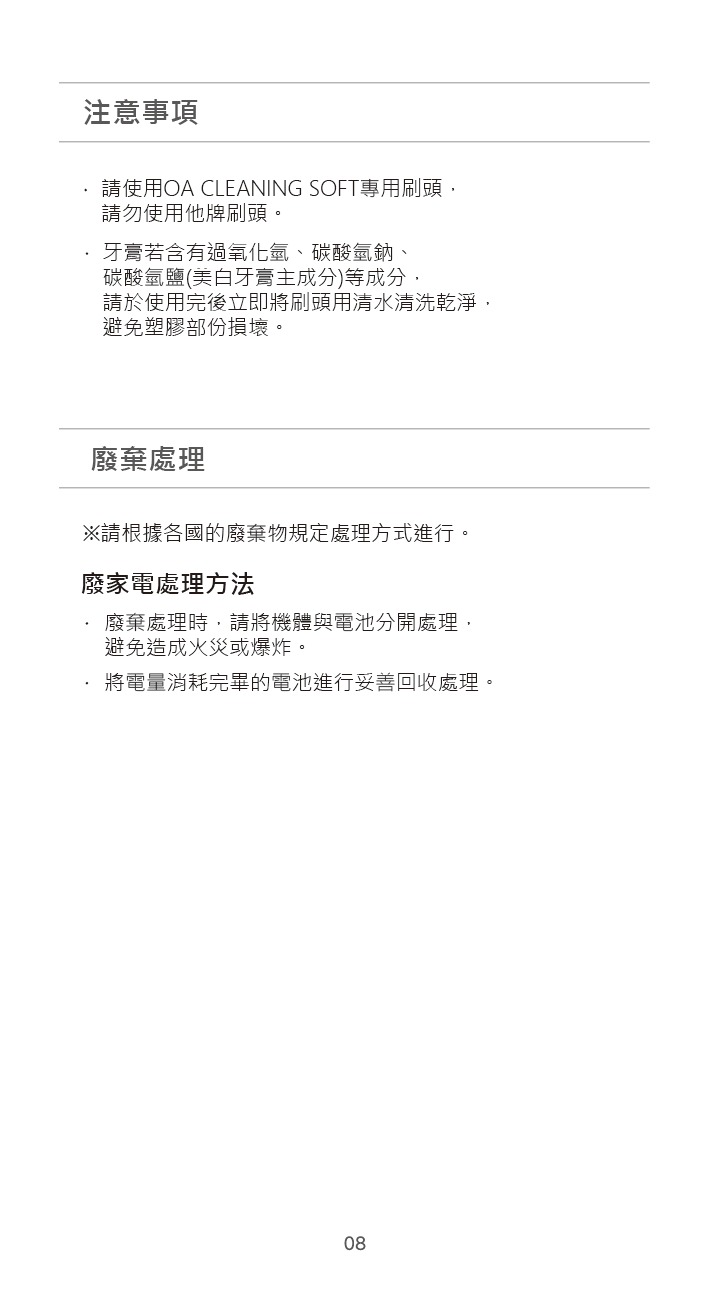 注意事項

· 請使用OA CLEANING SOFT專用刷頭，請勿使用他牌刷頭。

· 牙膏若含有過氧化氫、碳酸氫鈉、碳酸氫鹽(美白牙膏主成分)等成分，請於使用完後立即將刷頭用清水清洗乾淨，避免塑膠部份損壞。

廢棄處理

※請根據各國的廢棄物規定處理方式進行。

廢家電處理方法

· 廢棄處理時，請將機體與電池分開處理，避免造成火災或爆炸。

· 將電量消耗完畢的電池進行妥善回收處理。

08